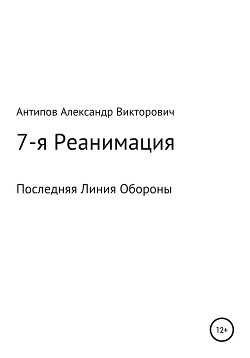 Антипов Александр Викторович

7-я Реанимация

Последняя Линия Обороны

12+